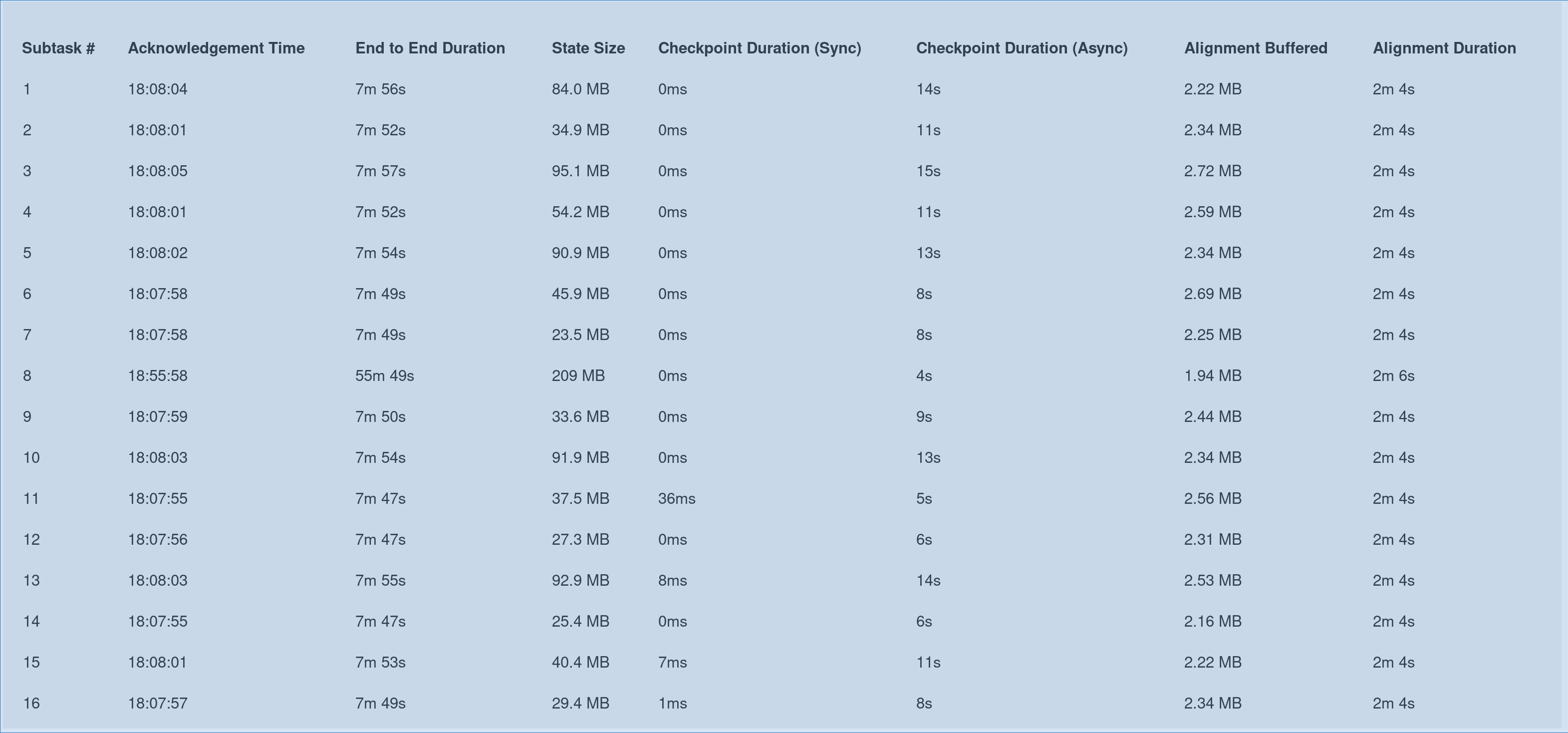 | Subtask # | Acknowledgement Time | End to End Duration | State Size | Checkpoint Duration (Sync) | Checkpoint Duration (Async) | Alignment Buffered | Alignment Duration |
|---|---|---|---|---|---|---|---|
| 1 | 18:08:04 | 7m 56s | 84.0 MB | 0ms | 14s | 2.22 MB | 2m 4s |
| 2 | 18:08:01 | 7m 52s | 34.9 MB | 0ms | 11s | 2.34 MB | 2m 4s |
| 3 | 18:08:05 | 7m 57s | 95.1 MB | 0ms | 15s | 2.72 MB | 2m 4s |
| 4 | 18:08:01 | 7m 52s | 54.2 MB | 0ms | 11s | 2.59 MB | 2m 4s |
| 5 | 18:08:02 | 7m 54s | 90.9 MB | 0ms | 13s | 2.34 MB | 2m 4s |
| 6 | 18:07:58 | 7m 49s | 45.9 MB | 0ms | 8s | 2.69 MB | 2m 4s |
| 7 | 18:07:58 | 7m 49s | 23.5 MB | 0ms | 8s | 2.25 MB | 2m 4s |
| 8 | 18:55:58 | 55m 49s | 209 MB | 0ms | 4s | 1.94 MB | 2m 6s |
| 9 | 18:07:59 | 7m 50s | 33.6 MB | 0ms | 9s | 2.44 MB | 2m 4s |
| 10 | 18:08:03 | 7m 54s | 91.9 MB | 0ms | 13s | 2.34 MB | 2m 4s |
| 11 | 18:07:55 | 7m 47s | 37.5 MB | 36ms | 5s | 2.56 MB | 2m 4s |
| 12 | 18:07:56 | 7m 47s | 27.3 MB | 0ms | 6s | 2.31 MB | 2m 4s |
| 13 | 18:08:03 | 7m 55s | 92.9 MB | 8ms | 14s | 2.53 MB | 2m 4s |
| 14 | 18:07:55 | 7m 47s | 25.4 MB | 0ms | 6s | 2.16 MB | 2m 4s |
| 15 | 18:08:01 | 7m 53s | 40.4 MB | 7ms | 11s | 2.22 MB | 2m 4s |
| 16 | 18:07:57 | 7m 49s | 29.4 MB | 1ms | 8s | 2.34 MB | 2m 4s |